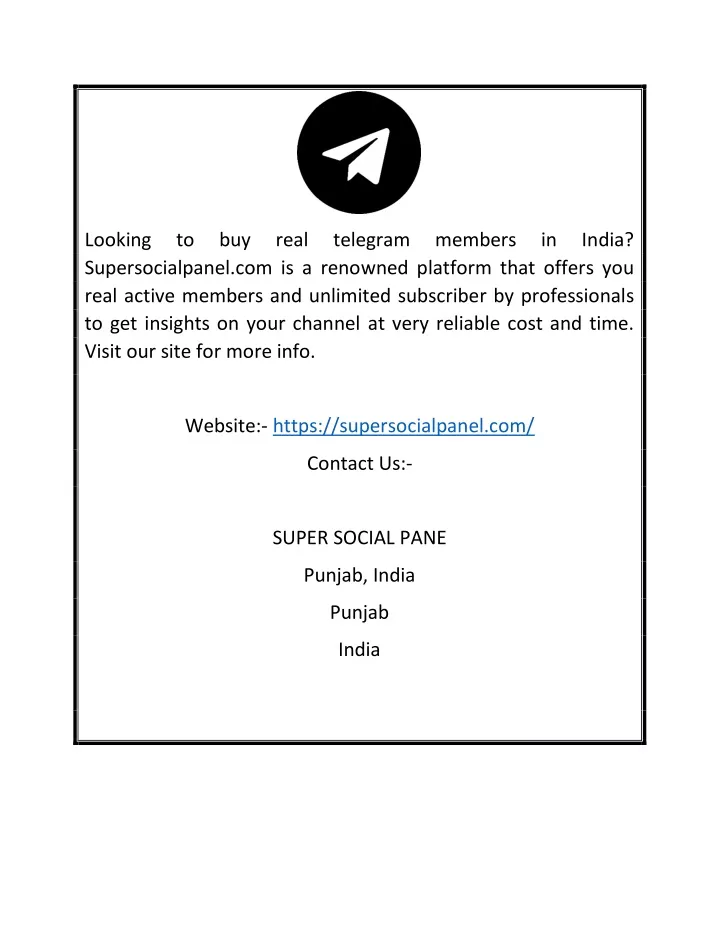 Looking to buy real telegram members in India? Supersocialpanel.com is a renowned platform that offers you real active members and unlimited subscriber by professionals to get insights on your channel at very reliable cost and time. Visit our site for more info.

Website:- https://supersocialpanel.com/

Contact Us:-

SUPER SOCIAL PANE

Punjab, India

Punjab

India